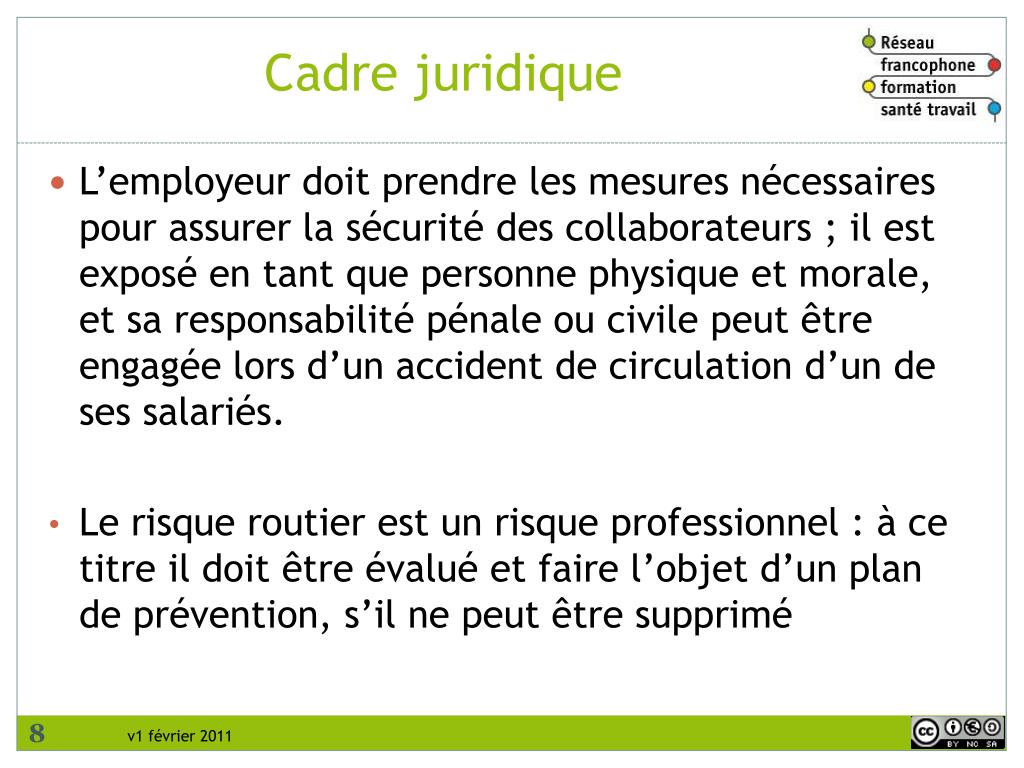 Cadre juridique

Réseau francophone formation santé travail

• L’employeur doit prendre les mesures nécessaires pour assurer la sécurité des collaborateurs ; il est exposé en tant que personne physique et morale, et sa responsabilité pénale ou civile peut être engagée lors d’un accident de circulation d’un de ses salariés.

• Le risque routier est un risque professionnel : à ce titre il doit être évalué et faire l’objet d’un plan de prévention, s’il ne peut être supprimé

8 v1 février 2011

cc BY NC SA